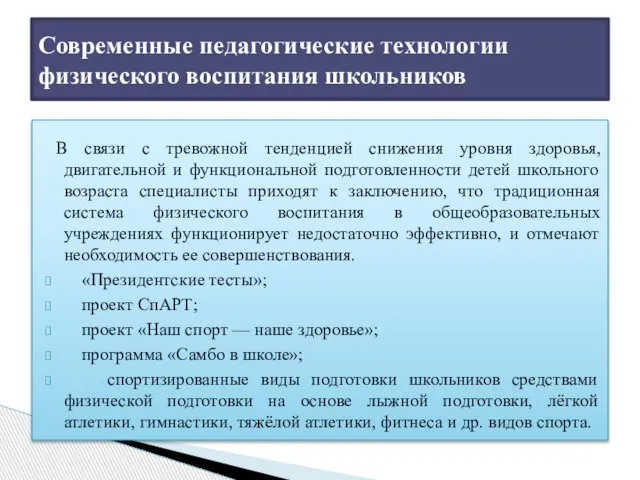 Современные педагогические технологии физического воспитания школьников

В связи с тревожной тенденцией снижения уровня здоровья, двигательной и функциональной подготовленности детей школьного возраста специалисты приходят к заключению, что традиционная система физического воспитания в общеобразовательных учреждениях функционирует недостаточно эффективно, и отмечают необходимость ее совершенствования.

«Президентские тесты»;

проект СпАРТ;

проект «Наш спорт — наше здоровье»;

программа «Самбо в школе»;

спортизированные виды подготовки школьников средствами физической подготовки на основе лыжной подготовки, лёгкой атлетики, гимнастики, тяжёлой атлетики, фитнеса и др. видов спорта.